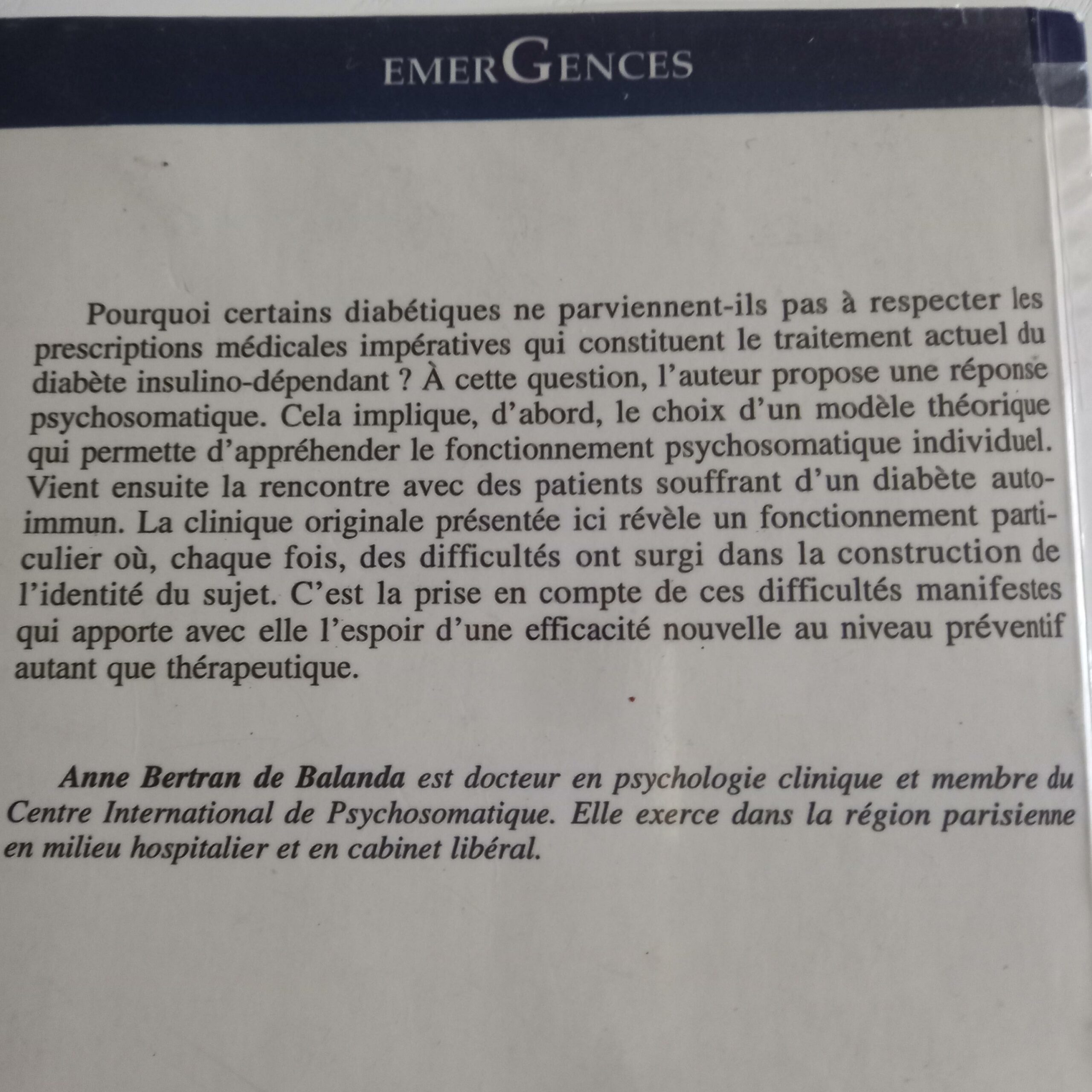 EMERGENCES

Pourquoi certains diabétiques ne parviennent-ils pas à respecter les prescriptions médicales impératives qui constituent le traitement actuel du diabète insulino-dépendant ? À cette question, l'auteur propose une réponse psychosomatique. Cela implique, d'abord, le choix d'un modèle théorique qui permette d'appréhender le fonctionnement psychosomatique individuel. Vient ensuite la rencontre avec des patients souffrant d'un diabète auto-immun. La clinique originale présentée ici révèle un fonctionnement particulier où, chaque fois, des difficultés ont surgi dans la construction de l'identité du sujet. C'est la prise en compte de ces difficultés manifestes qui apporte avec elle l'espoir d'une efficacité nouvelle au niveau préventif autant que thérapeutique.

Anne Bertran de Balanda est docteur en psychologie clinique et membre du Centre International de Psychosomatique. Elle exerce dans la région parisienne en milieu hospitalier et en cabinet libéral.